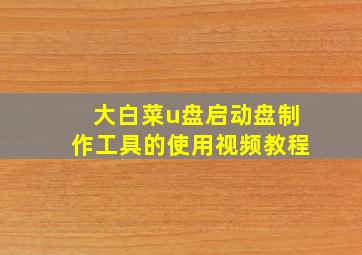 大白菜u盘启动盘制作工具的使用视频教程